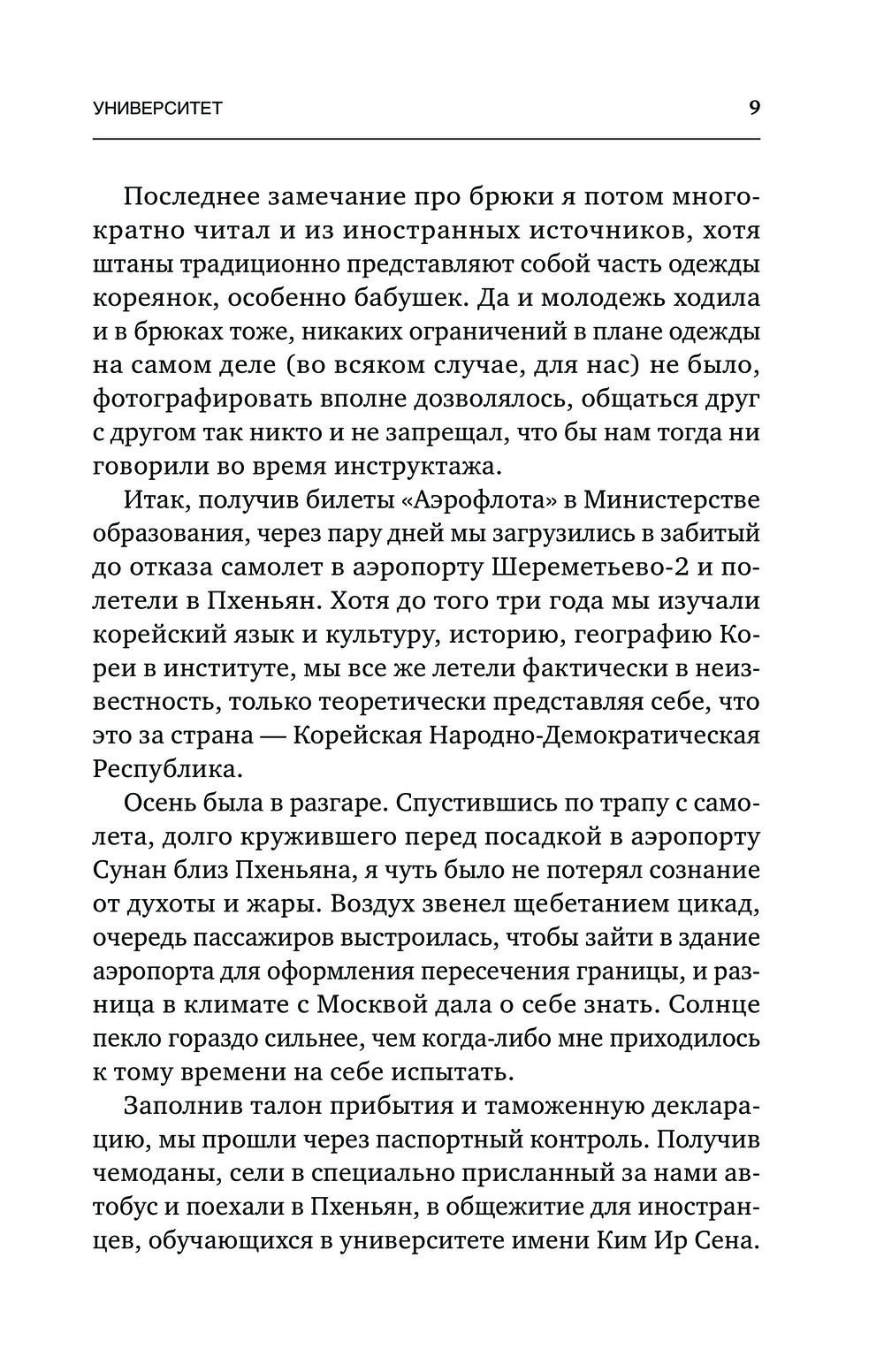 УНИВЕРСИТЕТ 9

Последнее замечание про брюки я потом многократно читал и из иностранных источников, хотя штаны традиционно представляют собой часть одежды кореянок, особенно бабушек. Да и молодежь ходила и в брюках тоже, никаких ограничений в плане одежды на самом деле (во всяком случае, для нас) не было, фотографировать вполне дозволялось, общаться друг с другом так никто и не запрещал, что бы нам тогда ни говорили во время инструктажа.

Итак, получив билеты «Аэрофлота» в Министерстве образования, через пару дней мы загрузились в забитый до отказа самолет в аэропорту Шереметьево-2 и полетели в Пхеньян. Хотя до того три года мы изучали корейский язык и культуру, историю, географию Кореи в институте, мы все же летели фактически в неизвестность, только теоретически представляя себе, что это за страна — Корейская Народно-Демократическая Республика.

Осень была в разгаре. Спустившись по трапу с самолета, долго кружившего перед посадкой в аэропорту Сунан близ Пхеньяна, я чуть было не потерял сознание от духоты и жары. Воздух звенел щебетанием цикад, очередь пассажиров выстроилась, чтобы зайти в здание аэропорта для оформления пересечения границы, и разница в климате с Москвой дала о себе знать. Солнце пекло гораздо сильнее, чем когда-либо мне приходилось к тому времени на себе испытать.

Заполнив талон прибытия и таможенную декларацию, мы прошли через паспортный контроль. Получив чемоданы, сели в специально присланный за нами автобус и поехали в Пхеньян, в общежитие для иностранцев, обучающихся в университете имени Ким Ир Сена.